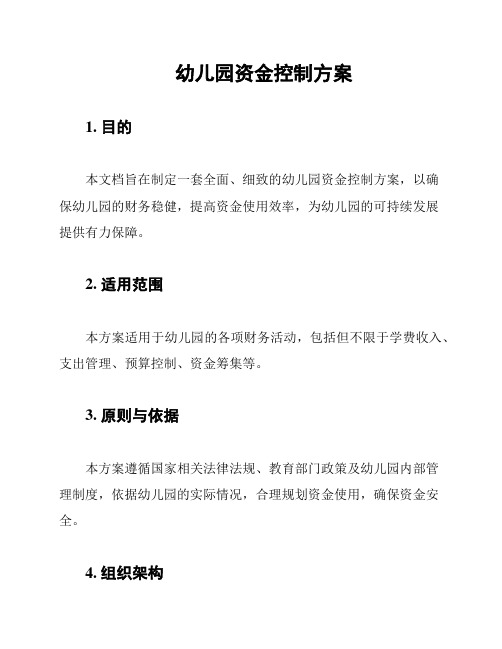 幼儿园资金控制方案

1. 目的

本文档旨在制定一套全面、细致的幼儿园资金控制方案，以确保幼儿园的财务稳健，提高资金使用效率，为幼儿园的可持续发展提供有力保障。

2. 适用范围

本方案适用于幼儿园的各项财务活动，包括但不限于学费收入、支出管理、预算控制、资金筹集等。

3. 原则与依据

本方案遵循国家相关法律法规、教育部门政策及幼儿园内部管理制度，依据幼儿园的实际情况，合理规划资金使用，确保资金安全。

4. 组织架构